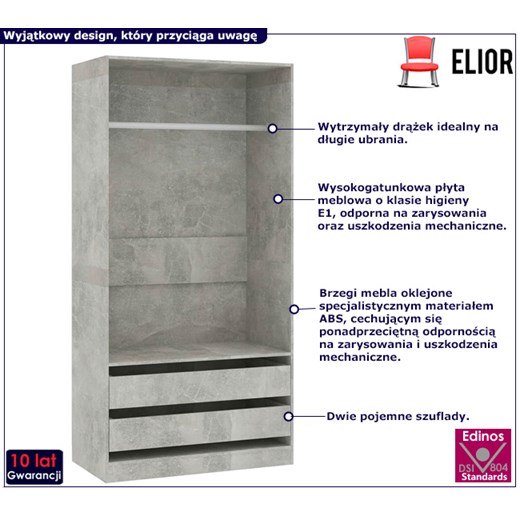 Wyjątkowy design, który przyciąga uwagę

ELIOR

Wytrzymały drążek idealny na długie ubrania.

Wysokogatunkowa płyta meblowa o klasie higieny E1, odporna na zarysowania oraz uszkodzenia mechaniczne.

Brzegi mebla oklejone specjalistycznym materiałem ABS, cechującym się ponadprzeciętną odpornością na zarysowania i uszkodzenia mechaniczne.

Dwie pojemne szuflady.

10 lat
Gwarancji

Edinos
DSI 804
Standards